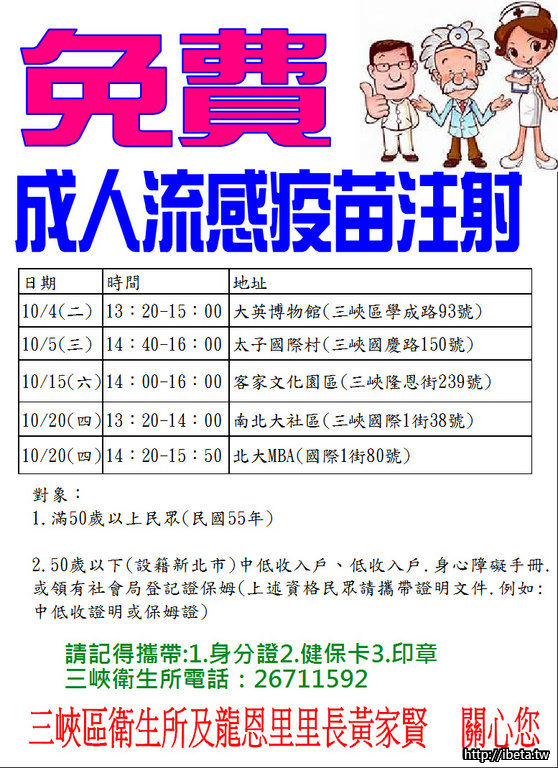 免費

成人流感疫苗注射

| 日期 | 時間 | 地址 |
|---|---|---|
| 10/4(二) | 13：20-15：00 | 大英博物館(三峽區學成路93號) |
| 10/5(三) | 14：40-16：00 | 太子國際村(三峽國慶路150號) |
| 10/15(六) | 14：00-16：00 | 客家文化園區(三峽隆恩街239號) |
| 10/20(四) | 13：20-14：00 | 南北大社區(三峽國際1街38號) |
| 10/20(四) | 14：20-15：50 | 北大MBA(國際1街80號) |

對象：
1.滿50歲以上民眾(民國55年)

2.50歲以下(設籍新北市)中低收入戶、低收入戶.身心障礙手冊.或領有社會局登記證保姆(上述資格民眾請攜帶證明文件.例如：中低收證明或保姆證)

請記得攜帶:1.身分證2.健保卡3.印章
三峽衛生所電話：26711592

三峽區衛生所及龍恩里里長黃家賢 關心您

http://ibeta.tw